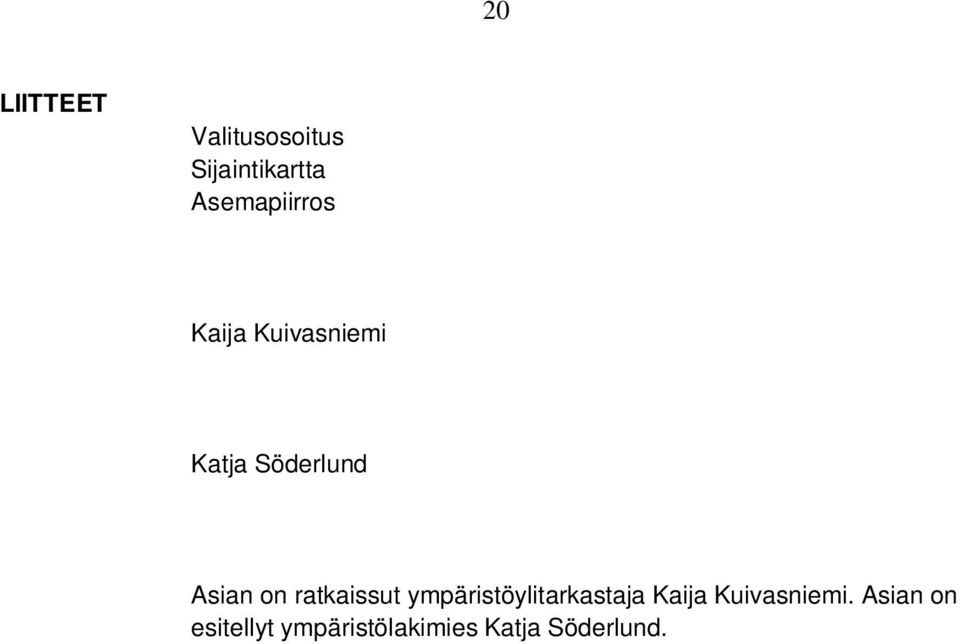 20

LIITTEET

Valitusosoitus
Sijaintikartta
Asemapiirros

Kaija Kuivasniemi

Katja Söderlund

Asian on ratkaissut ympäristöylitarkastaja Kaija Kuivasniemi. Asian on esitellyt ympäristölakimies Katja Söderlund.